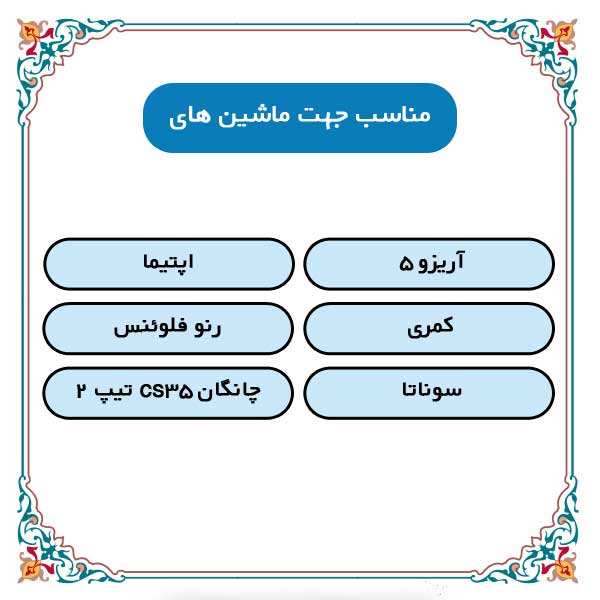 مناسب جهت ماشین های

آریزو ۵

اپتیما

کمری

رنو فلوئنس

سوناتا

چانگان CS۳۵ تیپ ۲